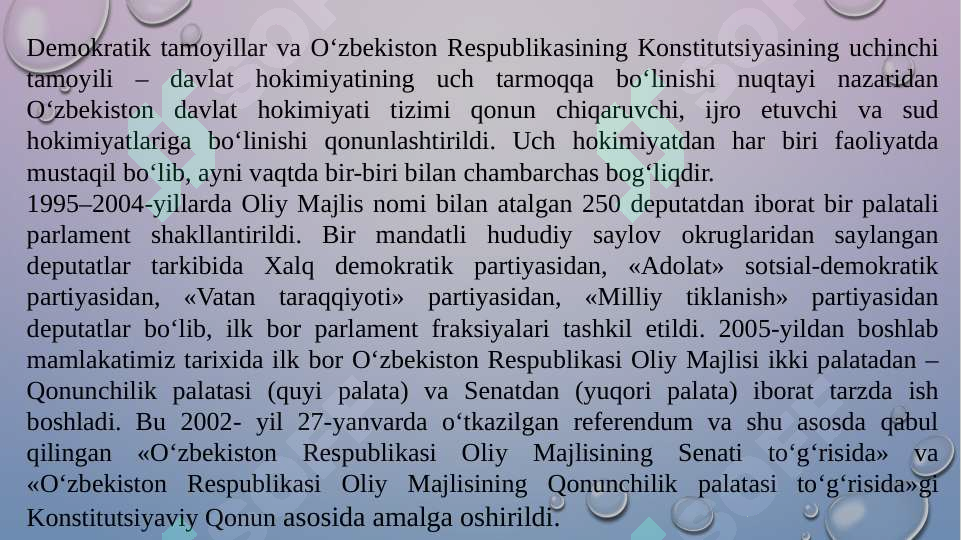 Demokratik tamoyillar va O‘zbekiston Respublikasining Konstitutsiyasining uchinchi tamoyili – davlat hokimiyatining uch tarmoqqa bo‘linishi nuqtayi nazaridan O‘zbekiston davlat hokimiyati tizimi qonun chiqaruvchi, ijro etuvchi va sud hokimiyatlariga bo‘linishi qonunlashtirildi. Uch hokimiyatdan har biri faoliyatda mustaqil bo‘lib, ayni vaqtda bir-biri bilan chambarchas bog‘liqdir.
1995–2004-yillarda Oliy Majlis nomi bilan atalgan 250 deputatdan iborat bir palatali parlament shakllantirildi. Bir mandatli hududiy saylov okruglaridan saylangan deputatlar tarkibida Xalq demokratik partiyasidan, «Adolat» sotsial-demokratik partiyasidan, «Vatan taraqqiyoti» partiyasidan, «Milliy tiklanish» partiyasidan deputatlar bo‘lib, ilk bor parlament fraksiyalari tashkil etildi. 2005-yildan boshlab mamlakatimiz tarixida ilk bor O‘zbekiston Respublikasi Oliy Majlisi ikki palatadan – Qonunchilik palatasi (quyi palata) va Senatdan (yuqori palata) iborat tarzda ish boshladi. Bu 2002- yil 27-yanvarda o‘tkazilgan referendum va shu asosda qabul qilingan «O‘zbekiston Respublikasi Oliy Majlisining Senati to‘g‘risida» va «O‘zbekiston Respublikasi Oliy Majlisining Qonunchilik palatasi to‘g‘risida»gi Konstitutsiyaviy Qonun asosida amalga oshirildi.